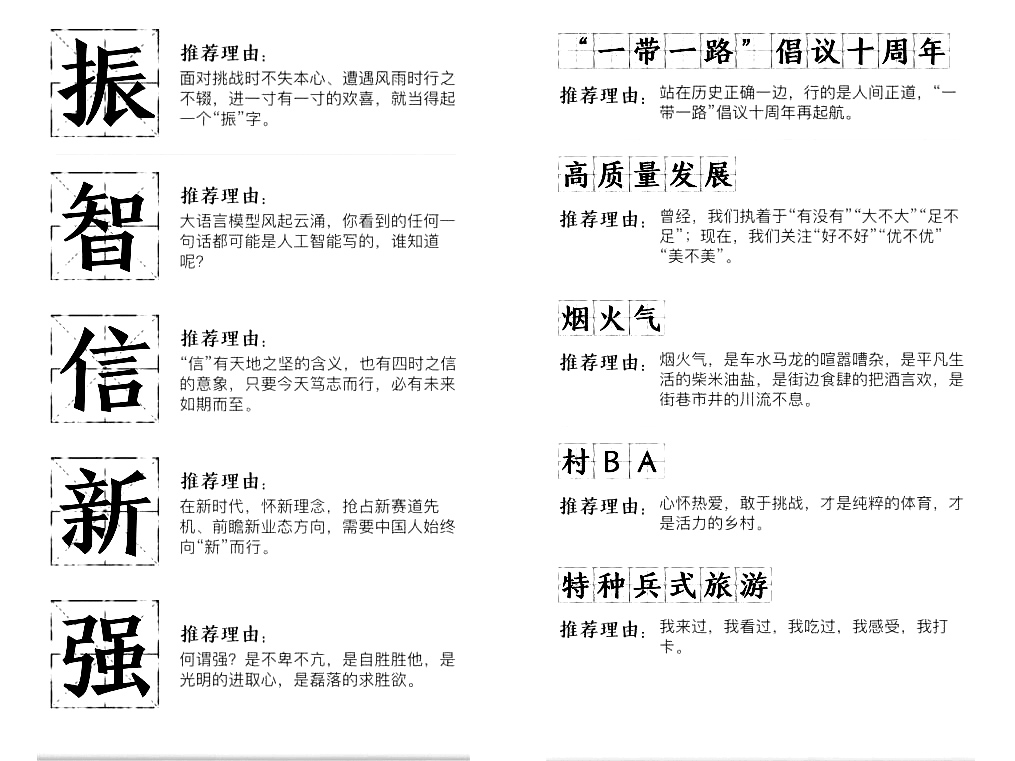 振

推荐理由：

面对挑战时不失本心、遭遇风雨时行之不辍，进一寸有一寸的欢喜，就当得起一个“振”字。

智

推荐理由：

大语言模型风起云涌，你看到的任何一句话都可能是人工智能写的，谁知道呢?

信

推荐理由：

“信”有天地之坚的含义，也有四时之信的意象，只要今天笃志而行，必有未来如期而至。

新

推荐理由：

在新时代，怀新理念，抢占新赛道先机、前瞻新业态方向，需要中国人始终向“新”而行。

强

推荐理由：

何谓强？是不卑不亢，是自胜胜他，是光明的进取心，是磊落的求胜欲。

“一带一路”倡议十周年

推荐理由：站在历史正确一边，行的是人间正道，“一带一路”倡议十周年再起航。

高质量发展

推荐理由：曾经，我们执着于“有没有”“大不大”“足不足”；现在，我们关注“好不好”“优不优”“美不美”。

烟火气

推荐理由：烟火气，是车水马龙的喧嚣嘈杂，是平凡生活的柴米油盐，是街边食肆的把酒言欢，是街巷市井的川流不息。

村BA

推荐理由：心怀热爱，敢于挑战，才是纯粹的体育，才是活力的乡村。

特种兵式旅游

推荐理由：我来过，我看过，我吃过，我感受，我打卡。